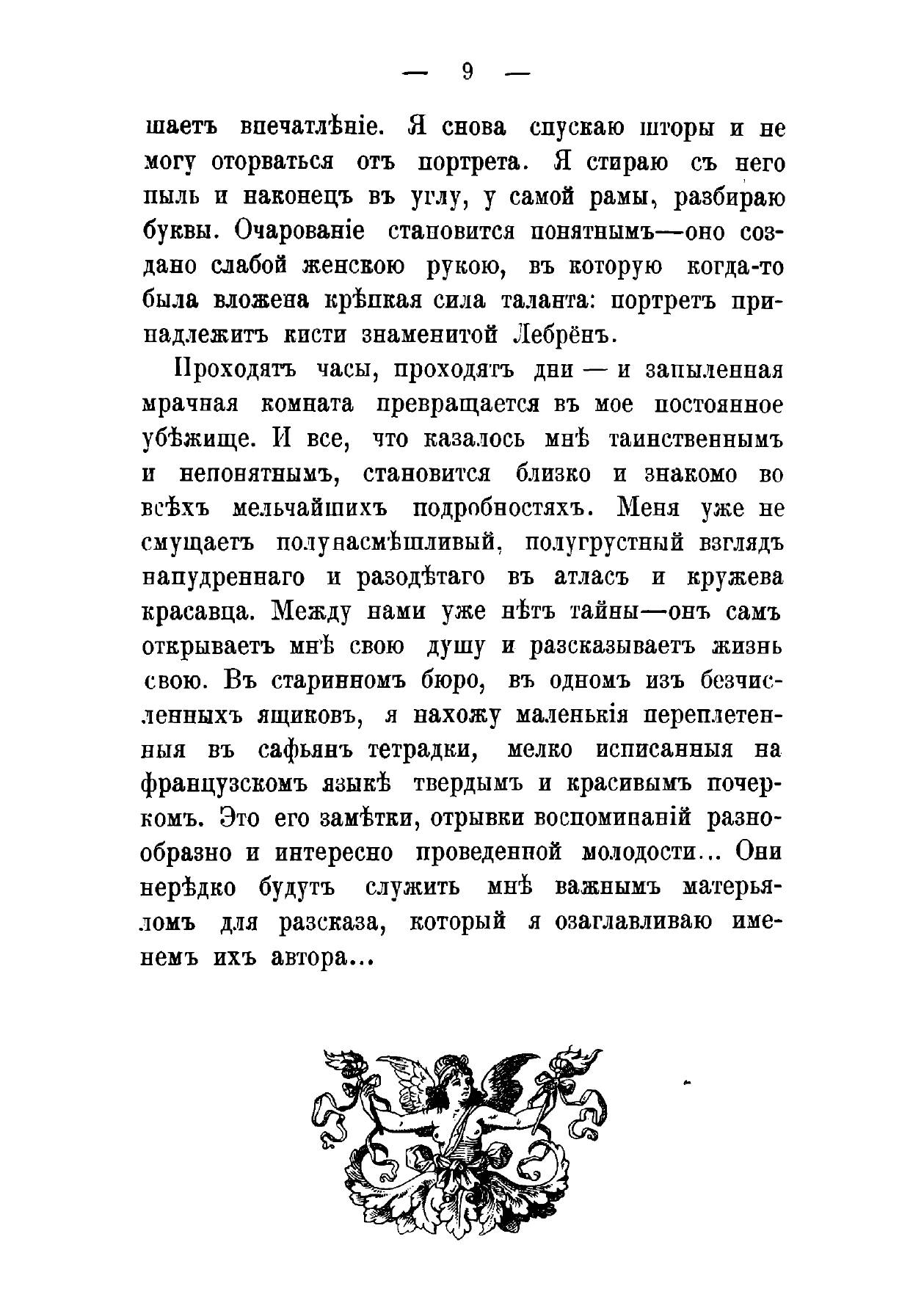 — 9 —

шаетъ впечатлѣніе. Я снова спускаю шторы и не могу оторваться отъ портрета. Я стираю съ него пыль и наконецъ въ углу, у самой рамы, разбираю буквы. Очарованіе становится понятнымъ—оно создано слабой женскою рукою, въ которую когда-то была вложена крѣпкая сила таланта: портретъ принадлежитъ кисти знаменитой Лебрёнъ.

Проходятъ часы, проходятъ дни — и запыленная мрачная комната превращается въ мое постоянное убѣжище. И все, что казалось мнѣ таинственнымъ и непонятнымъ, становится близко и знакомо во всѣхъ мельчайшихъ подробностяхъ. Меня уже не смущаетъ полунасмѣшливый, полугрустный взглядъ напудреннаго и разодѣтаго въ атласъ и кружева красавца. Между нами уже нѣтъ тайны—онъ самъ открываетъ мнѣ свою душу и разсказываетъ жизнь свою. Въ старинномъ бюро, въ одномъ изъ безчисленныхъ ящиковъ, я нахожу маленькія переплетенныя въ сафьянъ тетрадки, мелко исписанныя на французскомъ языкѣ твердымъ и красивымъ почеркомъ. Это его замѣтки, отрывки воспоминаній разнообразно и интересно проведенной молодости... Они нерѣдко будутъ служить мнѣ важнымъ матерьяломъ для разсказа, который я озаглавливаю именемъ ихъ автора...